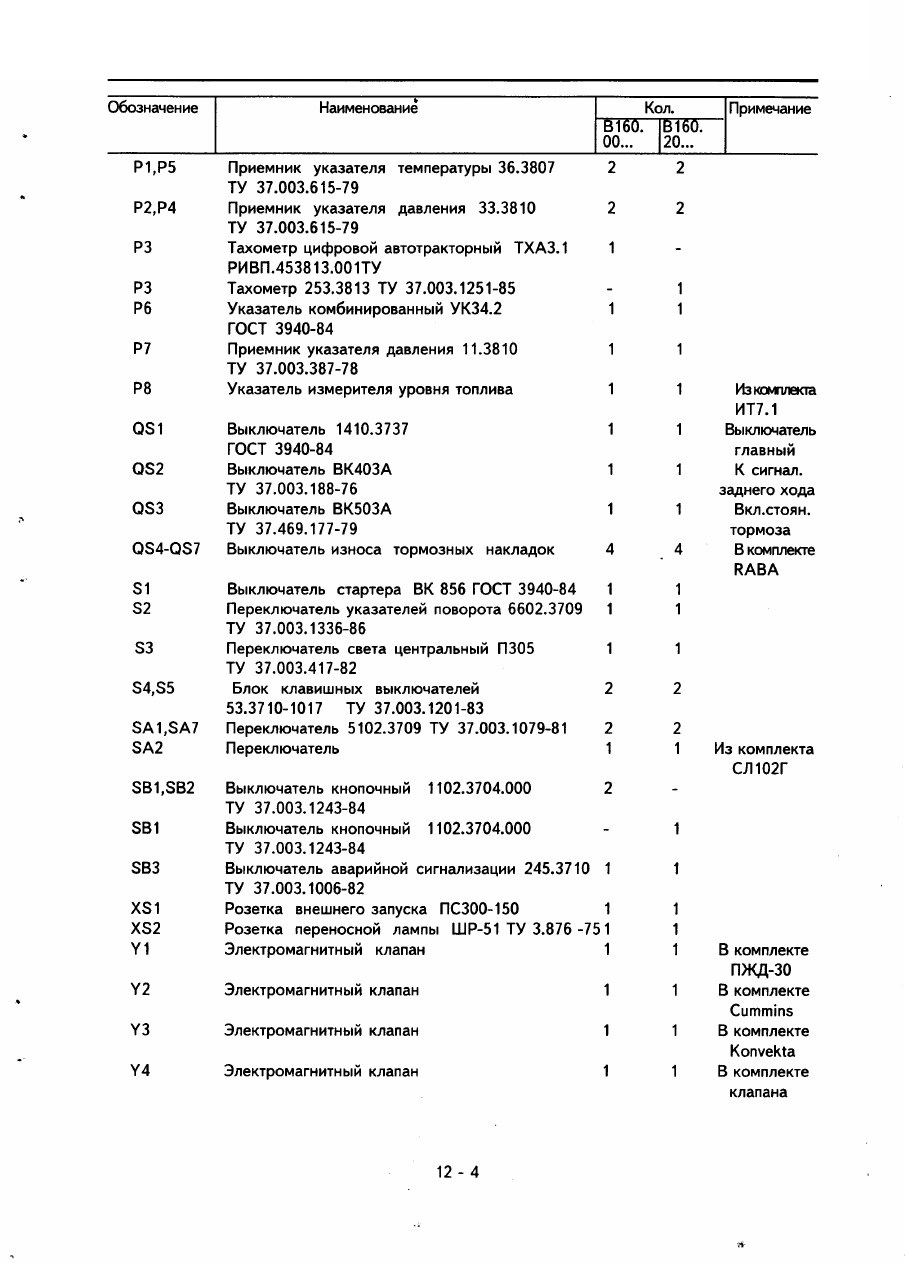 | Обозначение | Наименование | Кол. В160. 00... | Кол. В160. 20... | Примечание |
|---|---|---|---|---|
| P1,P5 | Приемник указателя температуры 36.3807 ТУ 37.003.615-79 | 2 | 2 | |
| P2,P4 | Приемник указателя давления 33.3810 ТУ 37.003.615-79 | 2 | 2 | |
| P3 | Тахометр цифровой автотракторный ТХА3.1 РИВП.453813.001ТУ | 1 | - | |
| P3 | Тахометр 253.3813 ТУ 37.003.1251-85 | - | 1 | |
| P6 | Указатель комбинированный УК34.2 ГОСТ 3940-84 | 1 | 1 | |
| P7 | Приемник указателя давления 11.3810 ТУ 37.003.387-78 | 1 | 1 | |
| P8 | Указатель измерителя уровня топлива | 1 | 1 | Из комплекта ИТ7.1 |
| QS1 | Выключатель 1410.3737 ГОСТ 3940-84 | 1 | 1 | Выключатель главный |
| QS2 | Выключатель ВК403А ТУ 37.003.188-76 | 1 | 1 | К сигнал. заднего хода |
| QS3 | Выключатель ВК503А ТУ 37.469.177-79 | 1 | 1 | Вкл.стоян. тормоза |
| QS4-QS7 | Выключатель износа тормозных накладок | 4 | 4 | В комплекте RABA |
| S1 | Выключатель стартера ВК 856 ГОСТ 3940-84 | 1 | 1 | |
| S2 | Переключатель указателей поворота 6602.3709 ТУ 37.003.1336-86 | 1 | 1 | |
| S3 | Переключатель света центральный П305 ТУ 37.003.417-82 | 1 | 1 | |
| S4,S5 | Блок клавишных выключателей 53.3710-1017 ТУ 37.003.1201-83 | 2 | 2 | |
| SA1,SA7 | Переключатель 5102.3709 ТУ 37.003.1079-81 | 2 | 2 | |
| SA2 | Переключатель | 1 | 1 | Из комплекта СЛ102Г |
| SB1,SB2 | Выключатель кнопочный 1102.3704.000 ТУ 37.003.1243-84 | 2 | - | |
| SB1 | Выключатель кнопочный 1102.3704.000 ТУ 37.003.1243-84 | - | 1 | |
| SB3 | Выключатель аварийной сигнализации 245.3710 ТУ 37.003.1006-82 | 1 | 1 | |
| XS1 | Розетка внешнего запуска ПС300-150 | 1 | 1 | |
| XS2 | Розетка переносной лампы ШР-51 ТУ 3.876 -75 | 1 | 1 | |
| Y1 | Электромагнитный клапан | 1 | 1 | В комплекте ПЖД-30 |
| Y2 | Электромагнитный клапан | 1 | 1 | В комплекте Cummins |
| Y3 | Электромагнитный клапан | 1 | 1 | В комплекте Konvekta |
| Y4 | Электромагнитный клапан | 1 | 1 | В комплекте клапана |

12 - 4